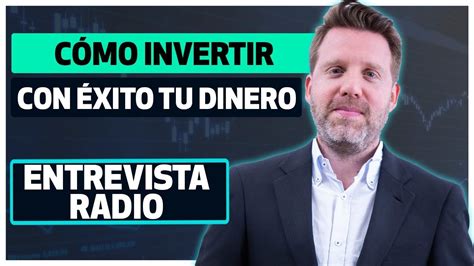 CÓMO INVERTIR
CON ÉXITO TU DINERO

ENTREVISTA RADIO